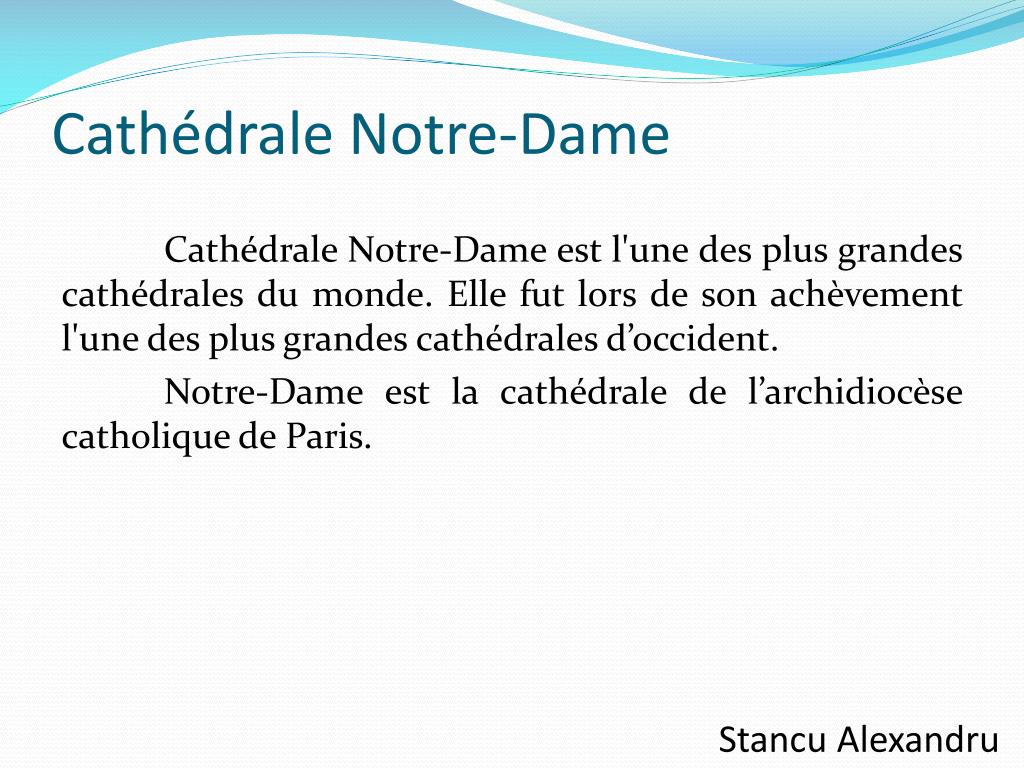 Cathédrale Notre-Dame

Cathédrale Notre-Dame est l'une des plus grandes cathédrales du monde. Elle fut lors de son achèvement l'une des plus grandes cathédrales d'occident.

Notre-Dame est la cathédrale de l'archidiocèse catholique de Paris.

Stancu Alexandru